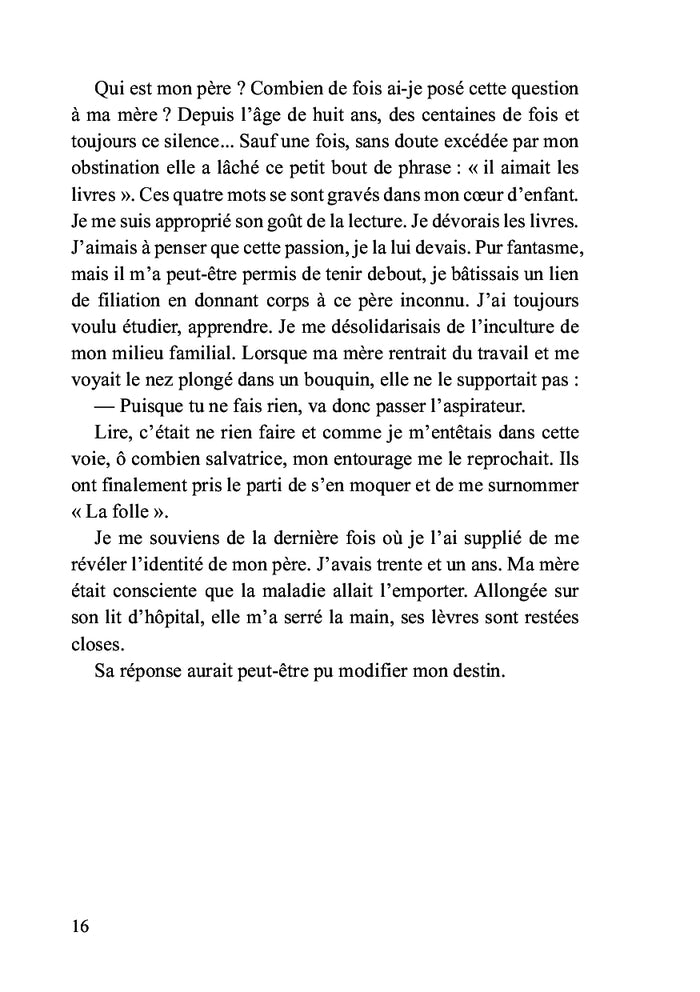 Qui est mon père ? Combien de fois ai-je posé cette question à ma mère ? Depuis l'âge de huit ans, des centaines de fois et toujours ce silence... Sauf une fois, sans doute excédée par mon obstination elle a lâché ce petit bout de phrase : « il aimait les livres ». Ces quatre mots se sont gravés dans mon cœur d'enfant. Je me suis approprié son goût de la lecture. Je dévorais les livres. J'aimais à penser que cette passion, je la lui devais. Pur fantasme, mais il m'a peut-être permis de tenir debout, je bâtissais un lien de filiation en donnant corps à ce père inconnu. J'ai toujours voulu étudier, apprendre. Je me désolidarisais de l'inculture de mon milieu familial. Lorsque ma mère rentrait du travail et me voyait le nez plongé dans un bouquin, elle ne le supportait pas :

— Puisque tu ne fais rien, va donc passer l'aspirateur.

Lire, c'était ne rien faire et comme je m'entêtais dans cette voie, ô combien salvatrice, mon entourage me le reprochait. Ils ont finalement pris le parti de s'en moquer et de me surnommer « La folle ».

Je me souviens de la dernière fois où je l'ai supplié de me révéler l'identité de mon père. J'avais trente et un ans. Ma mère était consciente que la maladie allait l'emporter. Allongée sur son lit d'hôpital, elle m'a serré la main, ses lèvres sont restées closes.

Sa réponse aurait peut-être pu modifier mon destin.

16